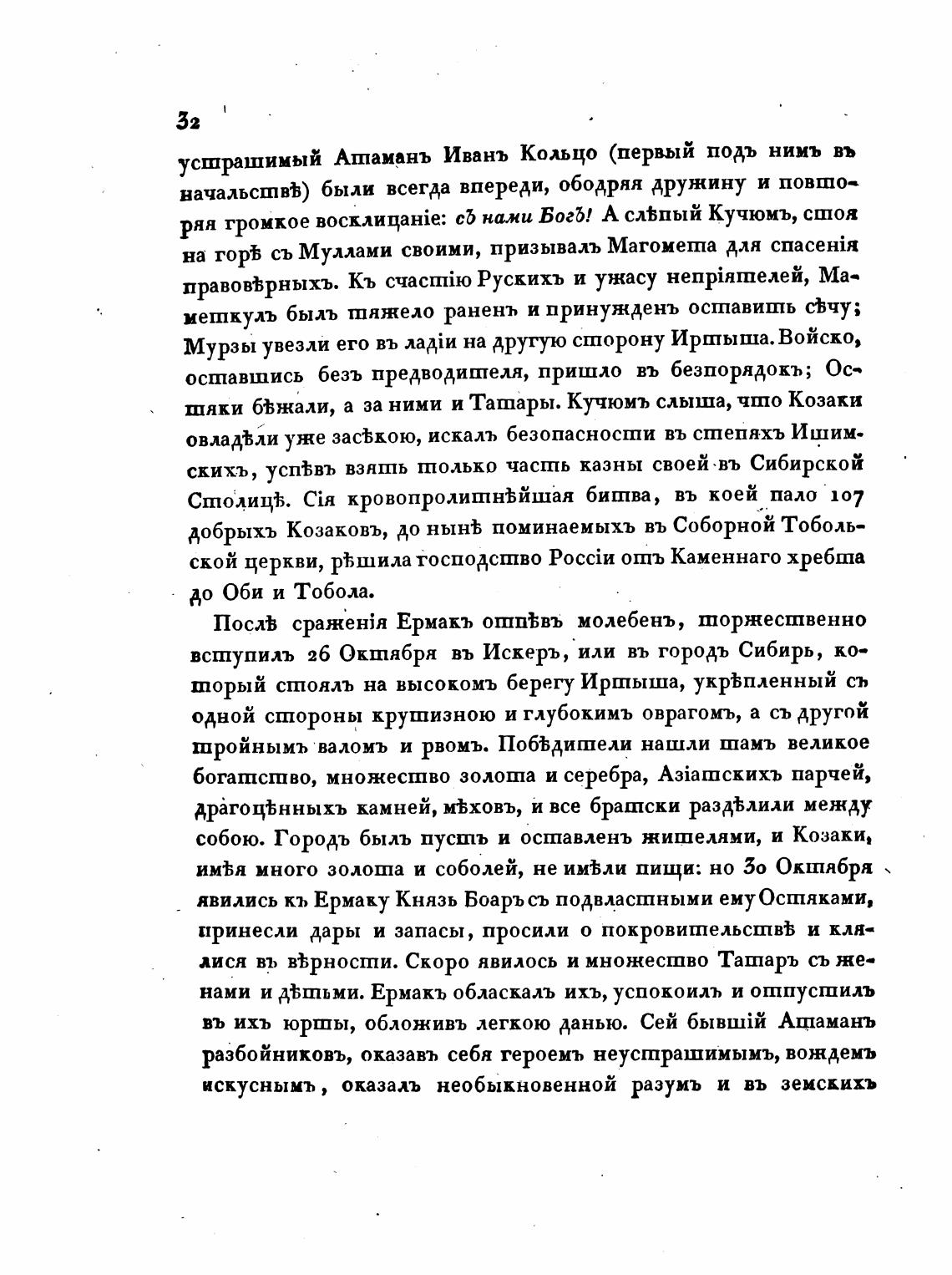 32

устрашимый Атаманъ Иванъ Кольцо (первый подъ нимъ въ начальствѣ) были всегда впереди, ободряя дружину и повторяя громкое восклицаніе: съ нами Богъ! А слѣпый Кучюмъ, стоя на горѣ съ Муллами своими, призывалъ Магомета для спасенія правовѣрныхъ. Къ счастію Рускихъ и ужасу непріятелей, Маметкулъ былъ тяжело раненъ и принужденъ оставить сѣчу; Мурзы увезли его въ ладіи на другую сторону Иртыша. Войско, оставшись безъ предводителя, пришло въ безпорядокъ; Остяки бѣжали, а за ними и Татары. Кучюмъ слыша, что Козаки овладѣли уже засѣкою, искалъ безопасности въ степяхъ Ишимскихъ, успѣвъ взять только часть казны своей въ Сибирской Столицѣ. Сія кровопролитнѣйшая битва, въ коей пало 107 добрыхъ Козаковъ, до нынѣ поминаемыхъ въ Соборной Тобольской церкви, рѣшила господство Россіи отъ Каменнаго хребта до Оби и Тобола.

Послѣ сраженія Ермакъ отпѣвъ молебенъ, торжественно вступилъ 26 Октября въ Искеръ, или въ городъ Сибирь, который стоялъ на высокомъ берегу Иртыша, укрѣпленный съ одной стороны крутизною и глубокимъ оврагомъ, а съ другой тройнымъ валомъ и рвомъ. Побѣдители нашли тамъ великое богатство, множество золота и серебра, Азіатскихъ парчей, драгоцѣнныхъ камней, мѣховъ, и все братски раздѣлили между собою. Городъ былъ пустъ и оставленъ жителями, и Козаки, имѣя много золота и соболей, не имѣли пищи: но 30 Октября явились къ Ермаку Князь Боаръ съ подвластными ему Остяками, принесли дары и запасы, просили о покровительствѣ и клялися въ вѣрности. Скоро явилось и множество Татаръ съ женами и дѣтьми. Ермакъ обласкалъ ихъ, успокоилъ и отпустилъ въ ихъ юрты, обложивъ легкою данью. Сей бывшій Атаманъ разбойниковъ, оказавъ себя героемъ неустрашимымъ, вождемъ искуснымъ, оказалъ необыкновенной разумъ и въ земскихъ